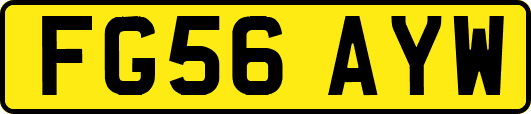 FG56 AYW